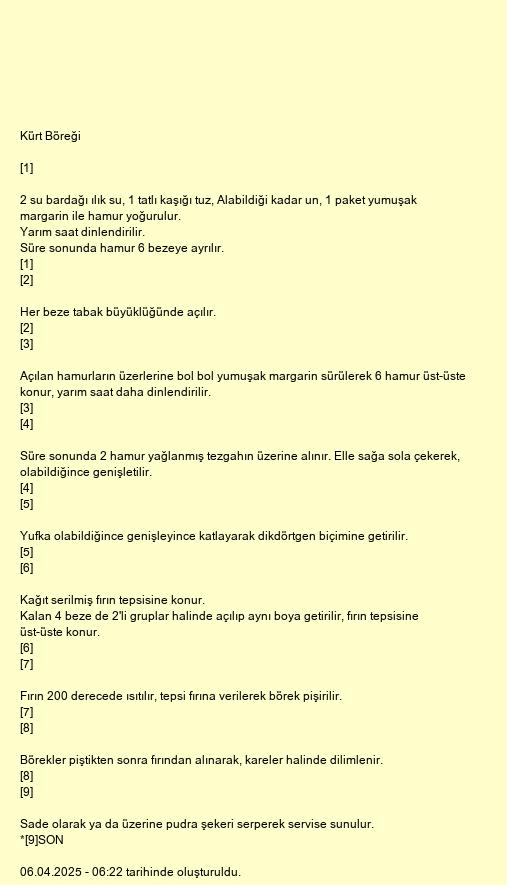 Kürt Böreği

[1]

2 su bardağı ılık su, 1 tatlı kaşığı tuz, Alabildiği kadar un, 1 paket yumuşak margarin ile hamur yoğurulur.
Yarım saat dinlendirilir.
Süre sonunda hamur 6 bezeye ayrılır.
[1]
[2]

Her beze tabak büyüklüğünde açılır.
[2]
[3]

Açılan hamurların üzerlerine bol bol yumuşak margarin sürülerek 6 hamur üst-üste konur, yarım saat daha dinlendirilir.
[3]
[4]

Süre sonunda 2 hamur yağlanmış tezgahın üzerine alınır. Elle sağa sola çekerek, olabildiğince genişletilir.
[4]
[5]

Yufka olabildiğince genişleyince katlayarak dikdörtgen biçimine getirilir.
[5]
[6]

Kağıt serilmiş fırın tepsisine konur.
Kalan 4 beze de 2'li gruplar halinde açılıp aynı boya getirilir, fırın tepsisine üst-üste konur.
[6]
[7]

Fırın 200 derecede ısıtılır, tepsi fırına verilerek börek pişirilir.
[7]
[8]

Börekler piştikten sonra fırından alınarak, kareler halinde dilimlenir.
[8]
[9]

Sade olarak ya da üzerine pudra şekeri serperek servise sunulur.
*[9]SON

06.04.2025 - 06:22 tarihinde oluşturuldu.